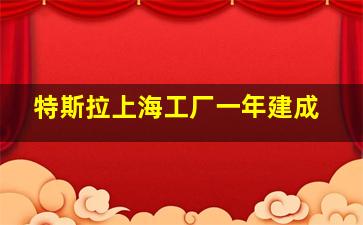 特斯拉上海工厂一年建成